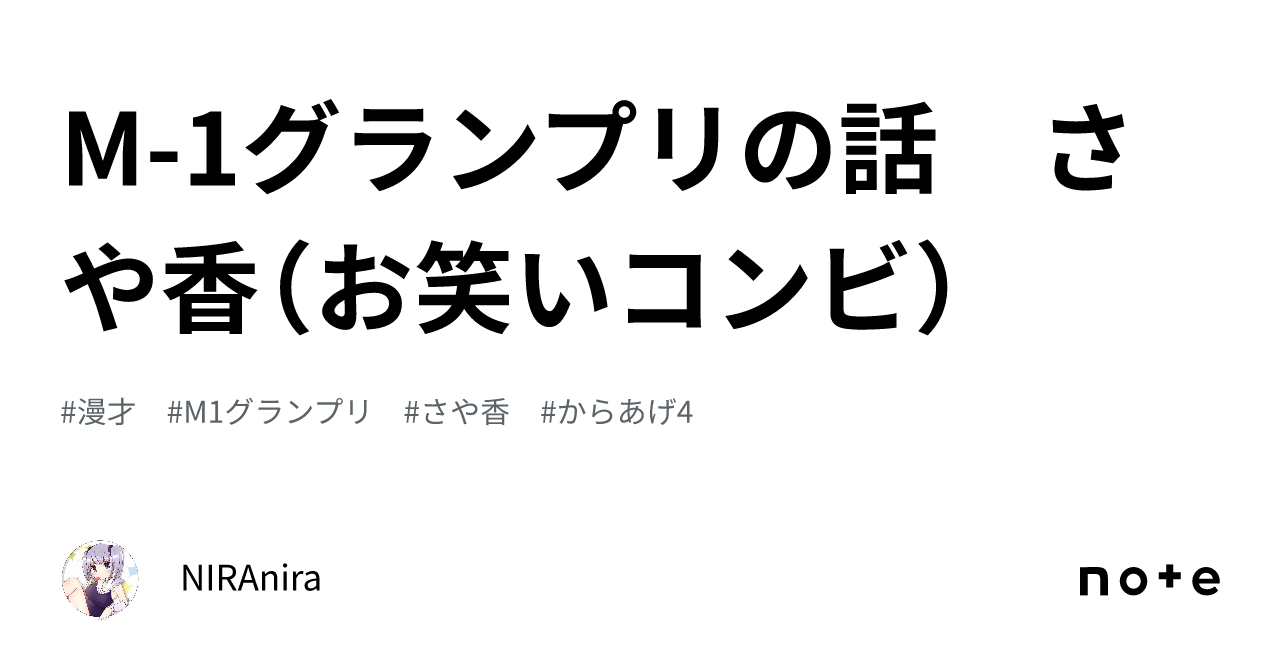 M-1グランプリの話　さや香（お笑いコンビ）

#漫才　#M1グランプリ　#さや香　#からあげ4

NIRAnira

note